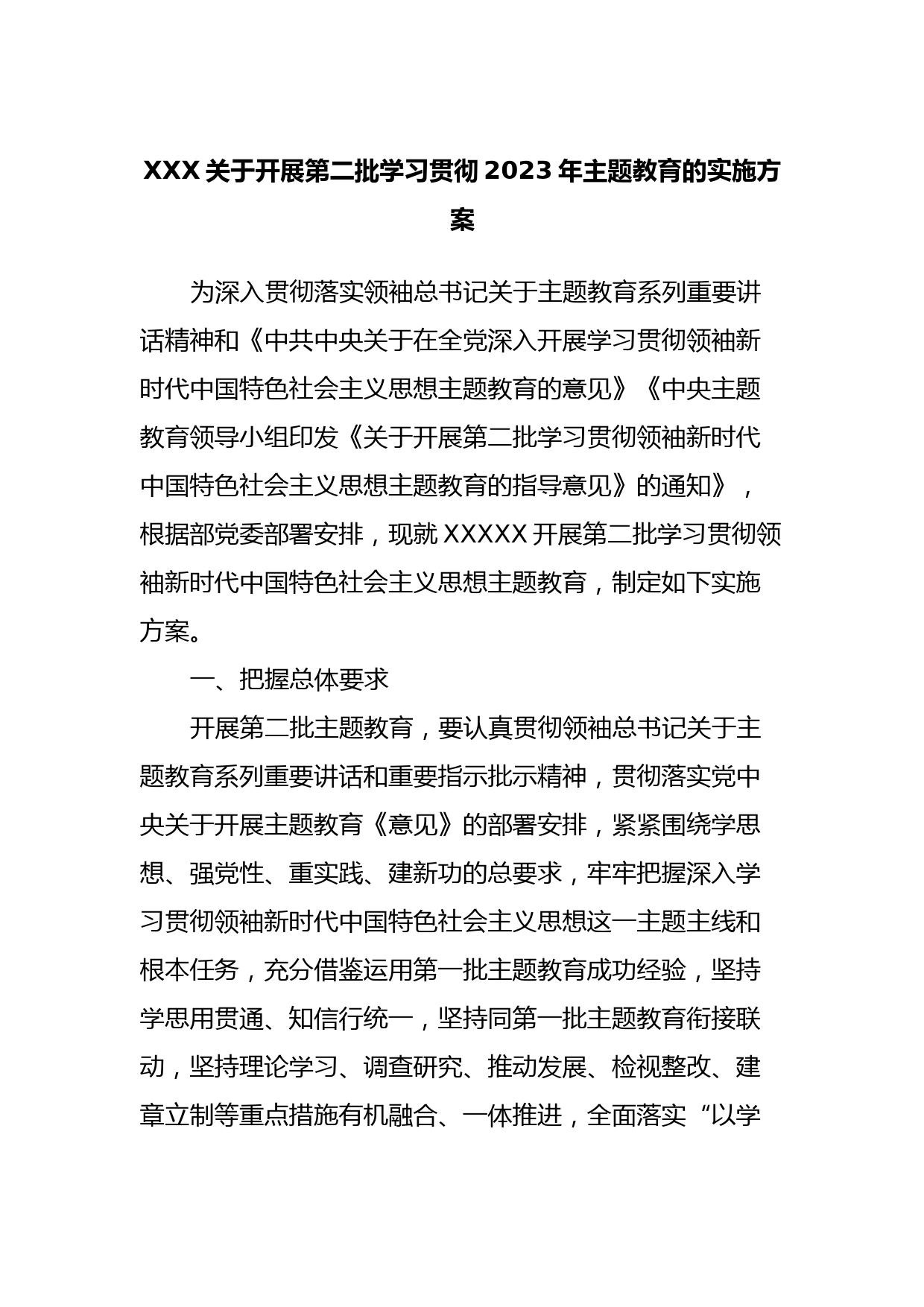 XXX关于开展第二批学习贯彻2023年主题教育的实施方案

为深入贯彻落实领袖总书记关于主题教育系列重要讲话精神和《中共中央关于在全党深入开展学习贯彻领袖新时代中国特色社会主义思想主题教育的意见》《中央主题教育领导小组印发《关于开展第二批学习贯彻领袖新时代中国特色社会主义思想主题教育的指导意见》的通知》，根据部党委部署安排，现就XXXXX开展第二批学习贯彻领袖新时代中国特色社会主义思想主题教育，制定如下实施方案。

一、把握总体要求

开展第二批主题教育，要认真贯彻领袖总书记关于主题教育系列重要讲话和重要指示批示精神，贯彻落实党中央关于开展主题教育《意见》的部署安排，紧紧围绕学思想、强党性、重实践、建新功的总要求，牢牢把握深入学习贯彻领袖新时代中国特色社会主义思想这一主题主线和根本任务，充分借鉴运用第一批主题教育成功经验，坚持学思用贯通、知信行统一，坚持同第一批主题教育衔接联动，坚持理论学习、调查研究、推动发展、检视整改、建章立制等重点措施有机融合、一体推进，全面落实“以学